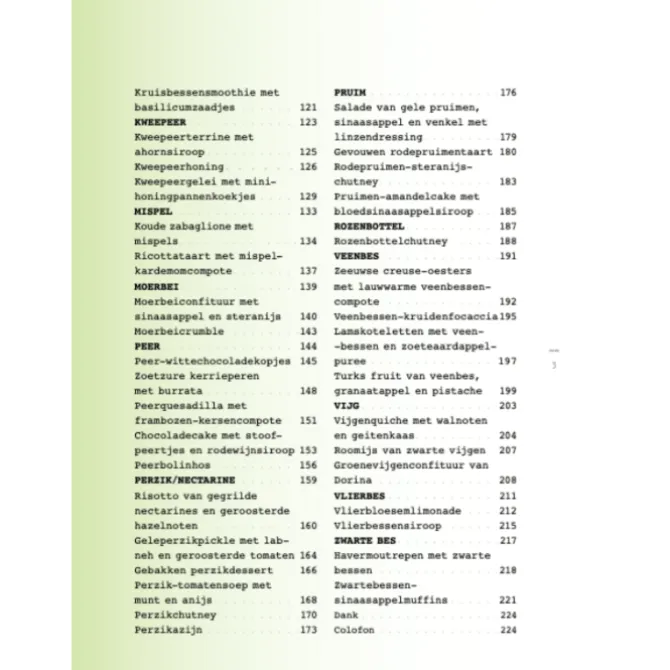 Kruisbessensmoothie met basilicumzaadjes 121
KWEEPEER 123
Kweepeerterrine met ahornsiroop 125
Kweepeerhoning 126
Kweepeergelei met mini-honingpannenkoekjes 129
MISPEL 133
Koude zabaglione met mispels 134
Ricottataart met mispel-kardemomcompote 137
MOERBEI 139
Moerbeiconfituur met sinaasappel en steranijs 140
Moerbeicrumble 143
PEER 144
Peer-wittechocoladekopjes 145
Zoetzure kerrieperen met burrata 148
Peerquesadilla met frambozen-kersencompote 151
Chocoladecake met stoofpeertjes en rodewijnsiroop 153
Peerbolinhos 156
PERZIK/NECTARINE 159
Risotto van gegrilde nectarines en geroosterde hazelnoten 160
Geleperzikpickle met labneh en geroosterde tomaten 164
Gebakken perzikdessert 166
Perzik-tomatensoep met munt en anijs 168
Perzikchutney 170
Perzikazijn 173

PRUIM 176
Salade van gele pruimen, sinaasappel en venkel met linzendressing 179
Gevouwen rodepruimentaart 180
Rodepruimen-steranijs-chutney 183
Pruimen-amandelcake met bloedsinaasappelsiroop 185
ROZENBOTTEL 187
Rozenbottelchutney 188
VEENBES 191
Zeeuwse creuse-oesters met lauwwarme veenbessen-compote 192
Veenbessen-kruidenfocaccia 195
Lamskoteletten met veen--bessen en zoeteaardappel-puree 197
Turks fruit van veenbes, granaatappel en pistache 199
VIJG 203
Vijgenquiche met walnoten en geitenkaas 204
Roomijs van zwarte vijgen 207
Groenevijgenconfituur van Dorina 208
VLIERBES 211
Vlierbloesemlimonade 212
Vlierbessensiroop 215
ZWARTE BES 217
Havermoutrepen met zwarte bessen 218
Zwartebessen-sinaasappelmuffins 221
Dank 224
Colofon 224

3